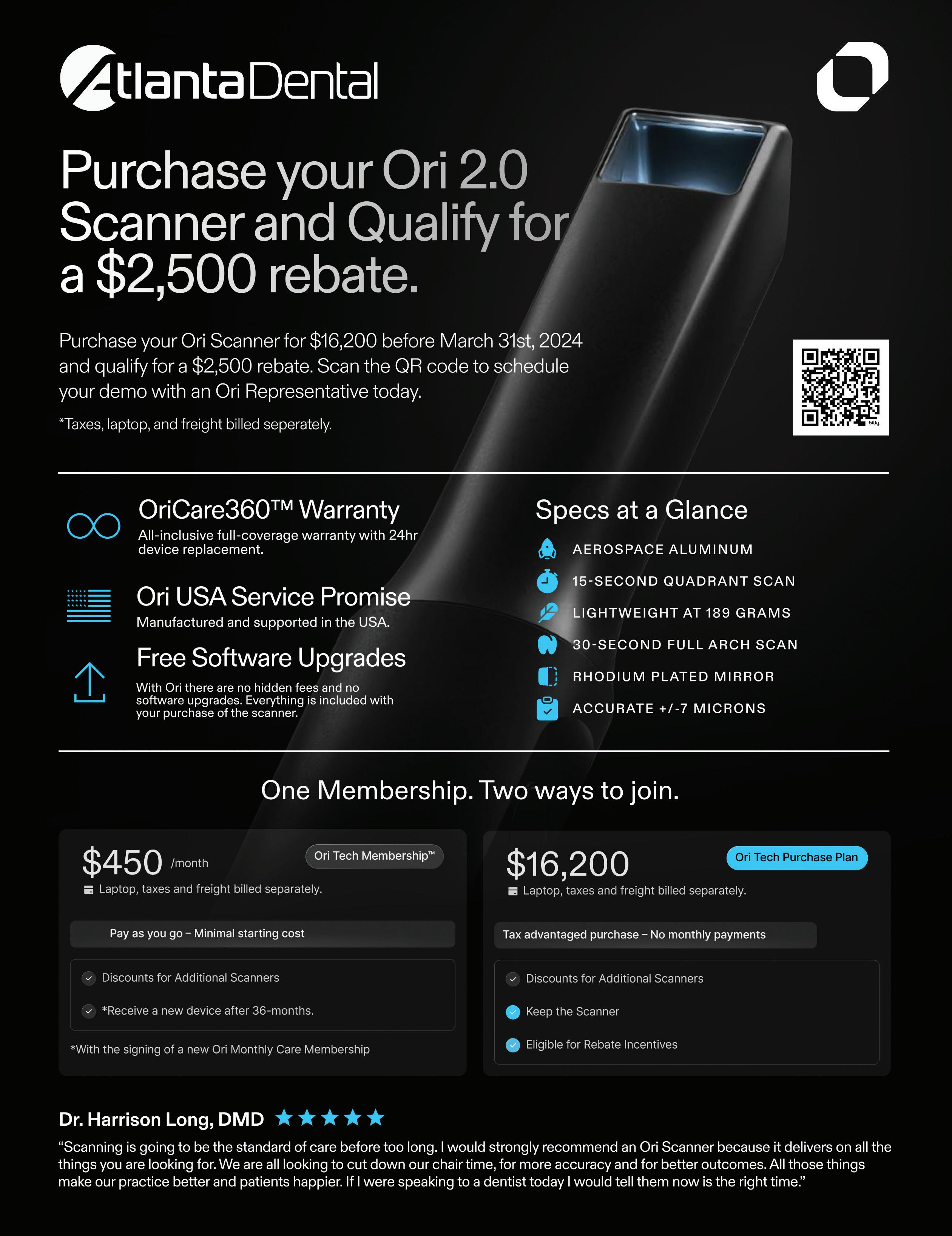 AtlantaDental

Purchase your Ori 2.0 Scanner and Qualify for a $2,500 rebate.

Purchase your Ori Scanner for $16,200 before March 31st, 2024 and qualify for a $2,500 rebate. Scan the QR code to schedule your demo with an Ori Representative today.

*Taxes, laptop, and freight billed seperately.

OriCare360™ Warranty
All-inclusive full-coverage warranty with 24hr device replacement.

Ori USA Service Promise
Manufactured and supported in the USA.

Free Software Upgrades
With Ori there are no hidden fees and no software upgrades. Everything is included with your purchase of the scanner.

Specs at a Glance
AEROSPACE ALUMINUM
15-SECOND QUADRANT SCAN
LIGHTWEIGHT AT 189 GRAMS
30-SECOND FULL ARCH SCAN
RHODIUM PLATED MIRROR
ACCURATE +/-7 MICRONS

One Membership. Two ways to join.

$450 /month
Ori Tech Membership™
Laptop, taxes and freight billed separately.
Pay as you go – Minimal starting cost
Discounts for Additional Scanners
*Receive a new device after 36-months.
*With the signing of a new Ori Monthly Care Membership

$16,200
Ori Tech Purchase Plan
Laptop, taxes and freight billed separately.
Tax advantaged purchase – No monthly payments
Discounts for Additional Scanners
Keep the Scanner
Eligible for Rebate Incentives

Dr. Harrison Long, DMD ★★★★★
"Scanning is going to be the standard of care before too long. I would strongly recommend an Ori Scanner because it delivers on all the things you are looking for. We are all looking to cut down our chair time, for more accuracy and for better outcomes. All those things make our practice better and patients happier. If I were speaking to a dentist today I would tell them now is the right time."